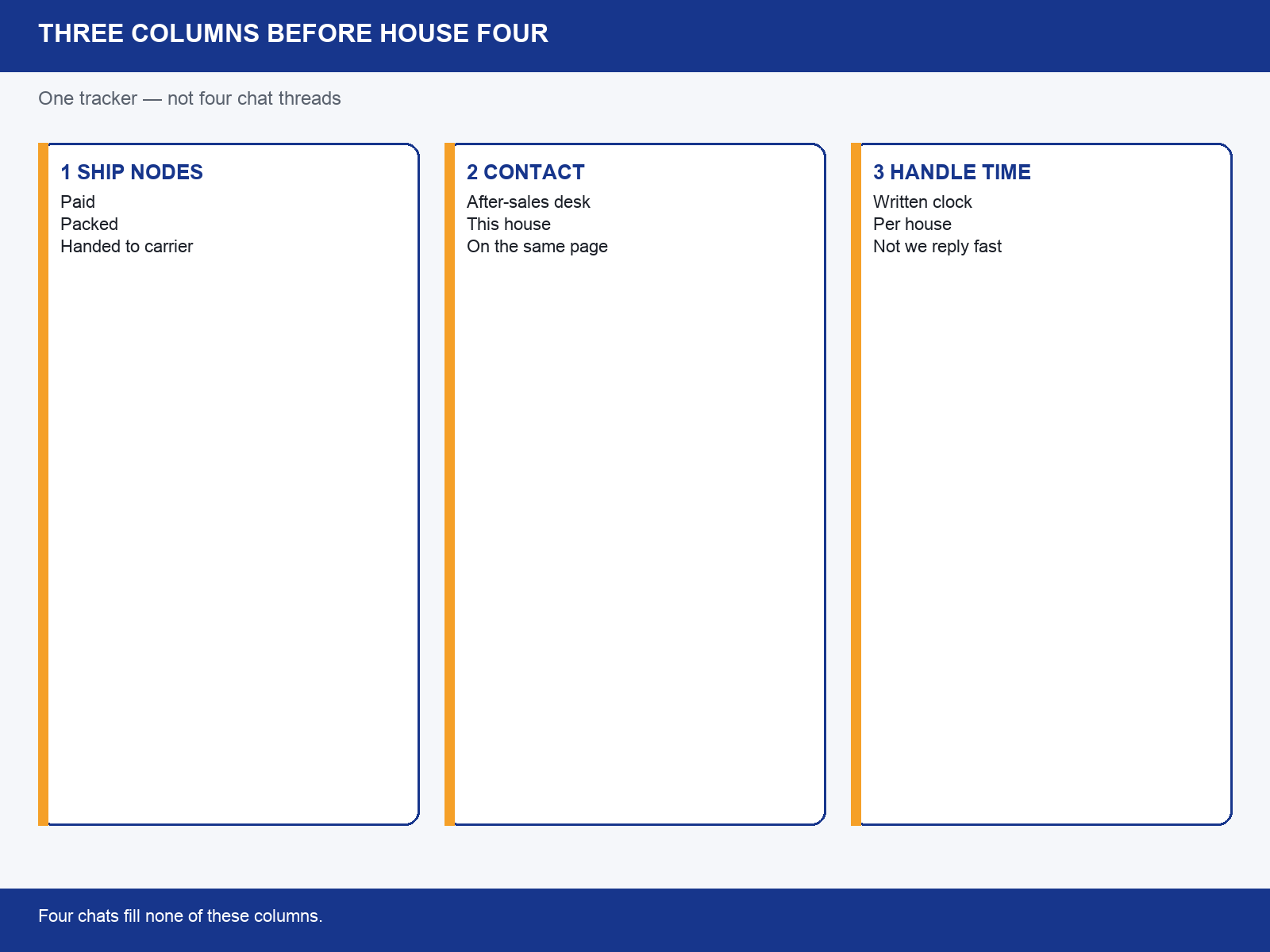 THREE COLUMNS BEFORE HOUSE FOUR

One tracker — not four chat threads

1 SHIP NODES
Paid
Packed
Handed to carrier

2 CONTACT
After-sales desk
This house
On the same page

3 HANDLE TIME
Written clock
Per house
Not we reply fast

Four chats fill none of these columns.